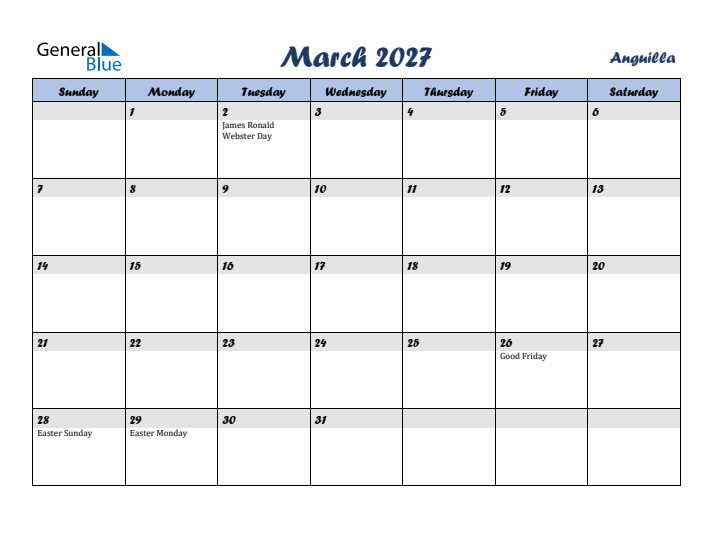 General Blue

March 2027

Anguilla

| Sunday | Monday | Tuesday | Wednesday | Thursday | Friday | Saturday |
|---|---|---|---|---|---|---|
| | 1 | 2 James Ronald Webster Day | 3 | 4 | 5 | 6 |
| 7 | 8 | 9 | 10 | 11 | 12 | 13 |
| 14 | 15 | 16 | 17 | 18 | 19 | 20 |
| 21 | 22 | 23 | 24 | 25 | 26 Good Friday | 27 |
| 28 Easter Sunday | 29 Easter Monday | 30 | 31 | | | |